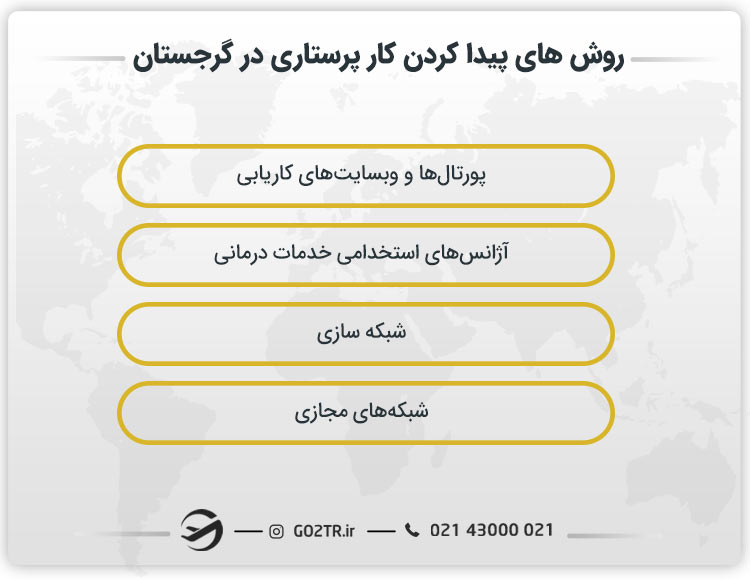 روش های پیدا کردن کار پرستاری در گرجستان

پورتال‌ها و وبسایت‌های کاریابی

آژانس‌های استخدامی خدمات درمانی

شبکه سازی

شبکه‌های مجازی

GO2TR.ir

021 43000 021